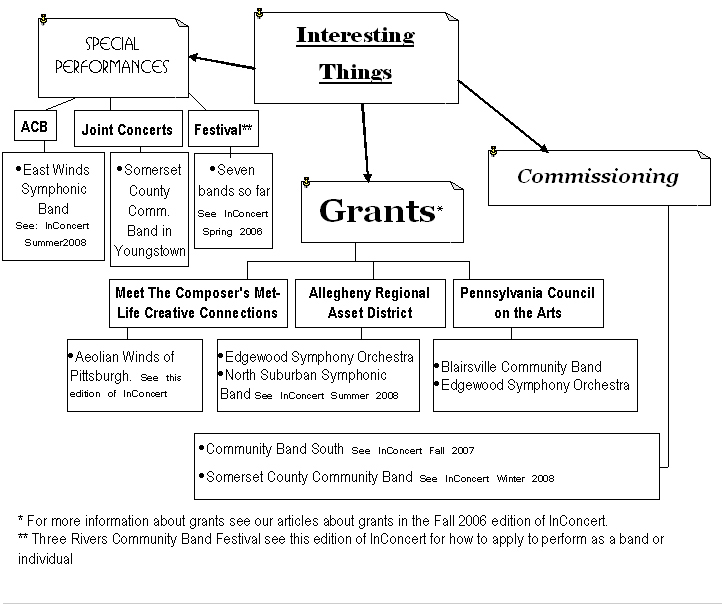 Interesting Things

SPECIAL PERFORMANCES

ACB

Joint Concerts

Festival**

•East Winds Symphonic Band See: InConcert Summer2008

•Somerset County Comm. Band in Youngstown

•Seven bands so far See InConcert Spring 2006

Grants*

Commissioning

Meet The Composer's Met-Life Creative Connections

Allegheny Regional Asset District

Pennsylvania Council on the Arts

•Aeolian Winds of Pittsburgh. See this edition of InConcert

•Edgewood Symphony Orchestra
•North Suburban Symphonic Band See InConcert Summer 2008

•Blairsville Community Band
•Edgewood Symphony Orchestra

•Community Band South See InConcert Fall 2007

•Somerset County Community Band See InConcert Winter 2008

* For more information about grants see our articles about grants in the Fall 2006 edition of InConcert.
** Three Rivers Community Band Festival see this edition of InConcert for how to apply to perform as a band or individual